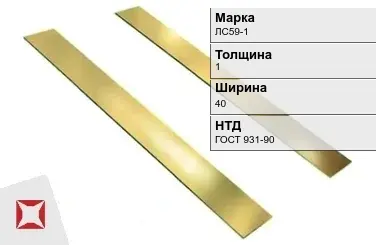 Марка
ЛС59-1

Толщина
1

Ширина
40

НТД
ГОСТ 931-90